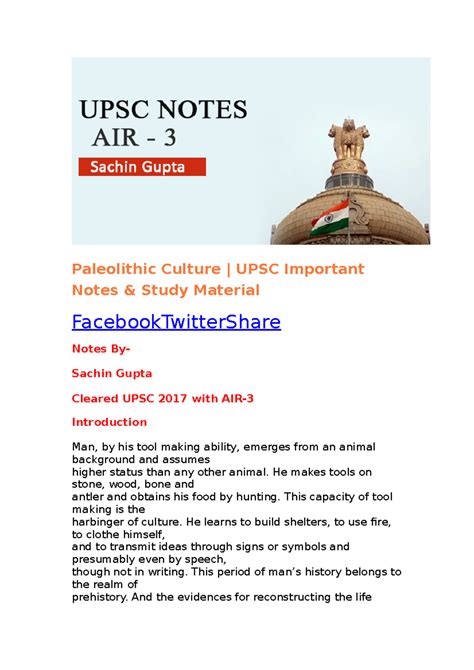 UPSC NOTES
AIR - 3
Sachin Gupta

Paleolithic Culture | UPSC Important Notes & Study Material

FacebookTwitterShare

Notes By-

Sachin Gupta

Cleared UPSC 2017 with AIR-3

Introduction

Man, by his tool making ability, emerges from an animal background and assumes higher status than any other animal. He makes tools on stone, wood, bone and antler and obtains his food by hunting. This capacity of tool making is the harbinger of culture. He learns to build shelters, to use fire, to clothe himself, and to transmit ideas through signs or symbols and presumably even by speech, though not in writing. This period of man's history belongs to the realm of prehistory. And the evidences for reconstructing the life